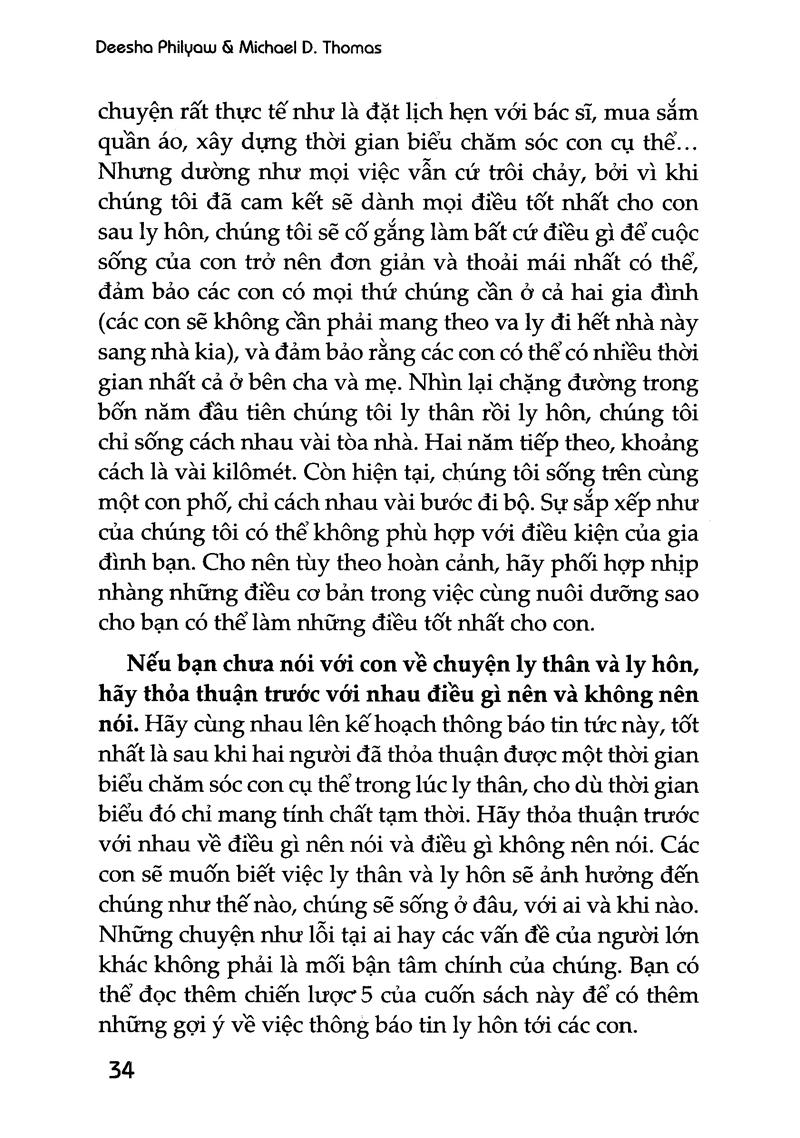 Deesha Philyaw & Michael D. Thomas

chuyện rất thực tế như là đặt lịch hẹn với bác sĩ, mua sắm quần áo, xây dựng thời gian biểu chăm sóc con cụ thể... Nhưng dường như mọi việc vẫn cứ trôi chảy, bởi vì khi chúng tôi đã cam kết sẽ dành mọi điều tốt nhất cho con sau ly hôn, chúng tôi sẽ cố gắng làm bất cứ điều gì để cuộc sống của con trở nên đơn giản và thoải mái nhất có thể, đảm bảo các con có mọi thứ chúng cần ở cả hai gia đình (các con sẽ không cần phải mang theo va ly đi hết nhà này sang nhà kia), và đảm bảo rằng các con có thể có nhiều thời gian nhất cả ở bên cha và mẹ. Nhìn lại chặng đường trong bốn năm đầu tiên chúng tôi ly thân rồi ly hôn, chúng tôi chỉ sống cách nhau vài tòa nhà. Hai năm tiếp theo, khoảng cách là vài kilômét. Còn hiện tại, chúng tôi sống trên cùng một con phố, chỉ cách nhau vài bước đi bộ. Sự sắp xếp như của chúng tôi có thể không phù hợp với điều kiện của gia đình bạn. Cho nên tùy theo hoàn cảnh, hãy phối hợp nhịp nhàng những điều cơ bản trong việc cùng nuôi dưỡng sao cho bạn có thể làm những điều tốt nhất cho con.

Nếu bạn chưa nói với con về chuyện ly thân và ly hôn, hãy thỏa thuận trước với nhau điều gì nên và không nên nói. Hãy cùng nhau lên kế hoạch thông báo tin tức này, tốt nhất là sau khi hai người đã thỏa thuận được một thời gian biểu chăm sóc con cụ thể trong lúc ly thân, cho dù thời gian biểu đó chỉ mang tính chất tạm thời. Hãy thỏa thuận trước với nhau về điều gì nên nói và điều gì không nên nói. Các con sẽ muốn biết việc ly thân và ly hôn sẽ ảnh hưởng đến chúng như thế nào, chúng sẽ sống ở đâu, với ai và khi nào. Những chuyện như lỗi tại ai hay các vấn đề của người lớn khác không phải là mối bận tâm chính của chúng. Bạn có thể đọc thêm chiến lược 5 của cuốn sách này để có thêm những gợi ý về việc thông báo tin ly hôn tới các con.

34